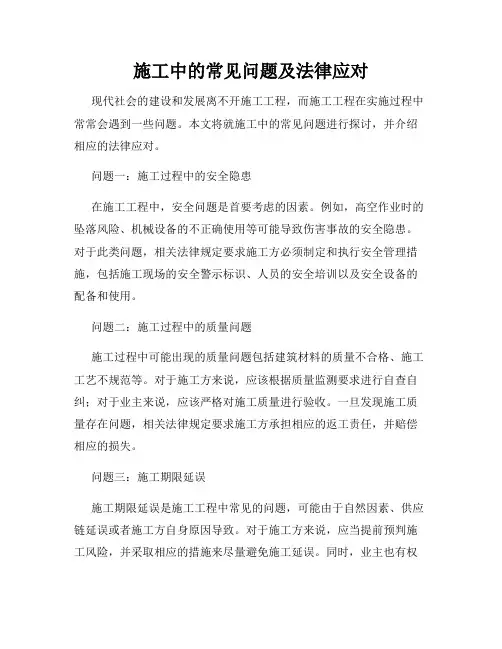 施工中的常见问题及法律应对

现代社会的建设和发展离不开施工工程，而施工工程在实施过程中常常会遇到一些问题。本文将就施工中的常见问题进行探讨，并介绍相应的法律应对。

问题一：施工过程中的安全隐患

在施工工程中，安全问题是首要考虑的因素。例如，高空作业时的坠落风险、机械设备的不正确使用等可能导致伤害事故的安全隐患。对于此类问题，相关法律规定要求施工方必须制定和执行安全管理措施，包括施工现场的安全警示标识、人员的安全培训以及安全设备的配备和使用。

问题二：施工过程中的质量问题

施工过程中可能出现的质量问题包括建筑材料的质量不合格、施工工艺不规范等。对于施工方来说，应该根据质量监测要求进行自查自纠；对于业主来说，应该严格对施工质量进行验收。一旦发现施工质量存在问题，相关法律规定要求施工方承担相应的返工责任，并赔偿相应的损失。

问题三：施工期限延误

施工期限延误是施工工程中常见的问题，可能由于自然因素、供应链延误或者施工方自身原因导致。对于施工方来说，应当提前预判施工风险，并采取相应的措施来尽量避免施工延误。同时，业主也有权